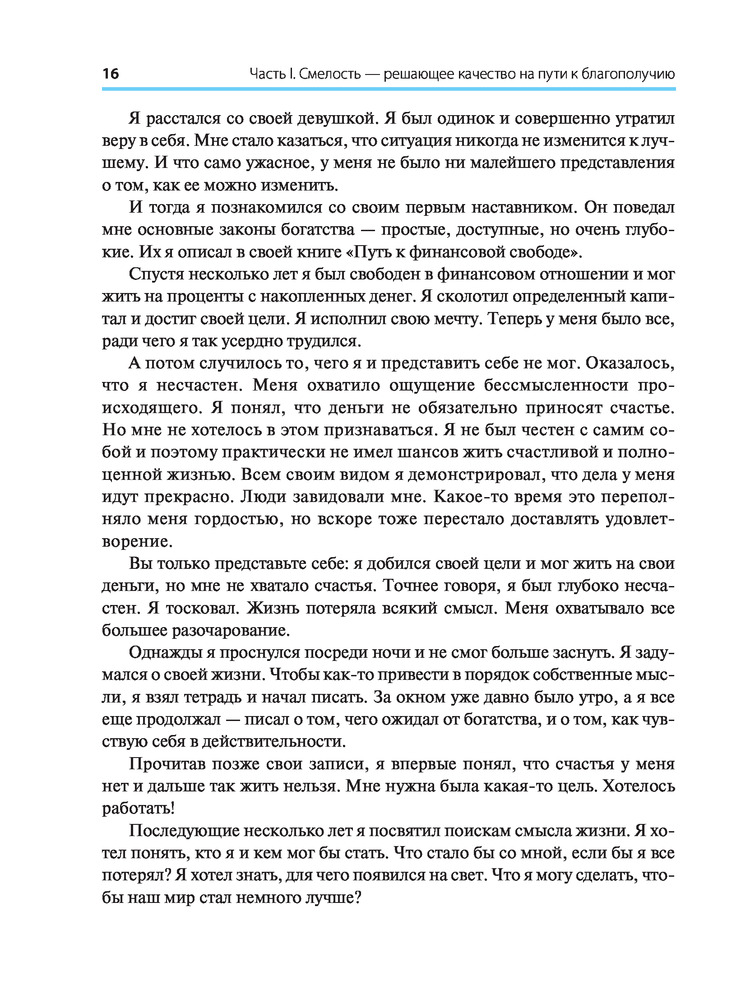 16 Часть I. Смелость — решающее качество на пути к благополучию

Я расстался со своей девушкой. Я был одинок и совершенно утратил веру в себя. Мне стало казаться, что ситуация никогда не изменится к лучшему. И что само ужасное, у меня не было ни малейшего представления о том, как ее можно изменить.

И тогда я познакомился со своим первым наставником. Он поведал мне основные законы богатства — простые, доступные, но очень глубокие. Их я описал в своей книге «Путь к финансовой свободе».

Спустя несколько лет я был свободен в финансовом отношении и мог жить на проценты с накопленных денег. Я сколотил определенный капитал и достиг своей цели. Я исполнил свою мечту. Теперь у меня было все, ради чего я так усердно трудился.

А потом случилось то, чего я и представить себе не мог. Оказалось, что я несчастен. Меня охватило ощущение бессмысленности происходящего. Я понял, что деньги не обязательно приносят счастье. Но мне не хотелось в этом признаваться. Я не был честен с самим собой и поэтому практически не имел шансов жить счастливой и полноценной жизнью. Всем своим видом я демонстрировал, что дела у меня идут прекрасно. Люди завидовали мне. Какое-то время это переполняло меня гордостью, но вскоре тоже перестало доставлять удовлетворение.

Вы только представьте себе: я добился своей цели и мог жить на свои деньги, но мне не хватало счастья. Точнее говоря, я был глубоко несчастен. Я тосковал. Жизнь потеряла всякий смысл. Меня охватывало все большее разочарование.

Однажды я проснулся посреди ночи и не смог больше заснуть. Я задумался о своей жизни. Чтобы как-то привести в порядок собственные мысли, я взял тетрадь и начал писать. За окном уже давно было утро, а я все еще продолжал — писал о том, чего ожидал от богатства, и о том, как чувствую себя в действительности.

Прочитав позже свои записи, я впервые понял, что счастья у меня нет и дальше так жить нельзя. Мне нужна была какая-то цель. Хотелось работать!

Последующие несколько лет я посвятил поискам смысла жизни. Я хотел понять, кто я и кем мог бы стать. Что стало бы со мной, если бы я все потерял? Я хотел знать, для чего появился на свет. Что я могу сделать, чтобы наш мир стал немного лучше?